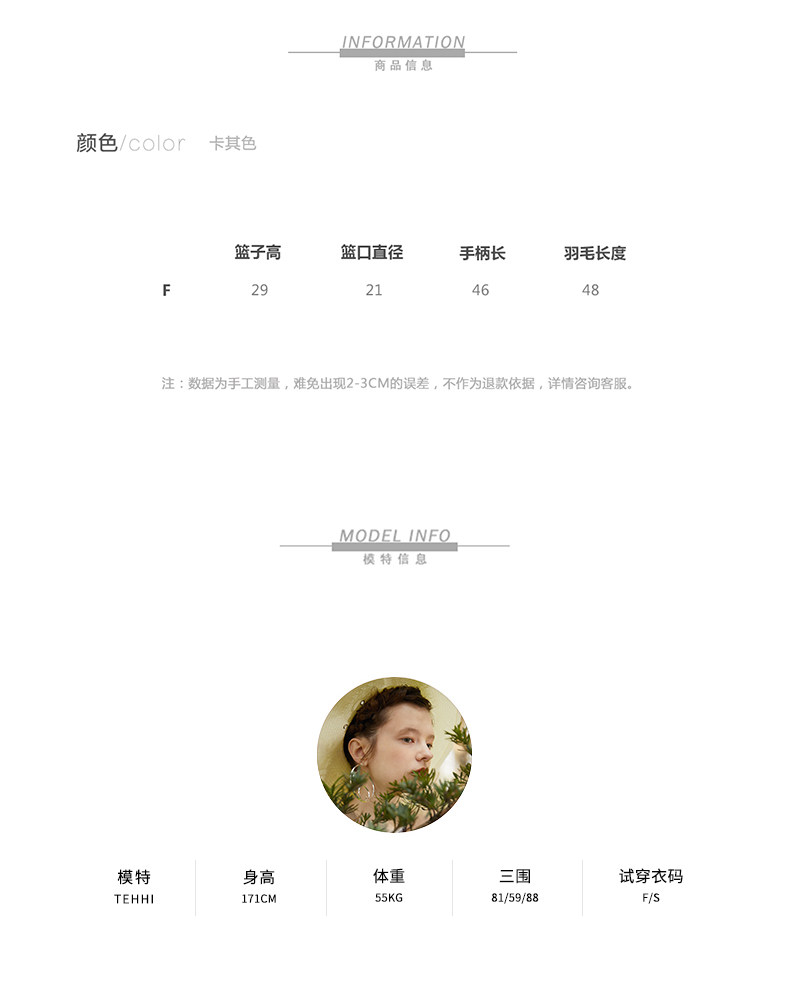 INFORMATION
商品信息

颜色/color 卡其色

|  | 篮子高 | 篮口直径 | 手柄长 | 羽毛长度 |
|---|---|---|---|---|
| F | 29 | 21 | 46 | 48 |

注：数据为手工测量，难免出现2-3CM的误差，不作为退款依据，详情咨询客服。

MODEL INFO
模特信息

| 模特 | 身高 | 体重 | 三围 | 试穿衣码 |
|---|---|---|---|---|
| TEHHI | 171CM | 55KG | 81/59/88 | F/S |